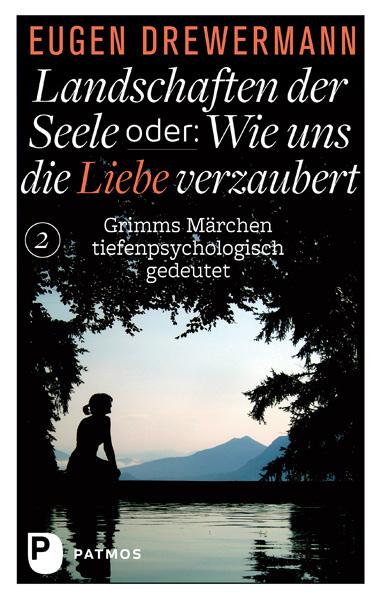 EUGEN DREWERMANN

Landschaften der Seele oder: Wie uns die Liebe verzaubert

2

Grimms Märchen tiefenpsychologisch gedeutet

P PATMOS